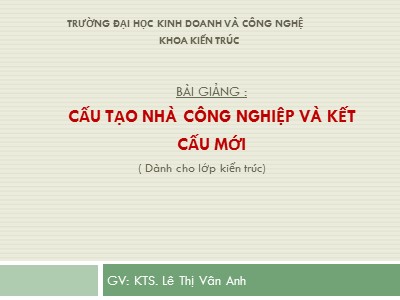 TRƯỜNG ĐẠI HỌC KINH DOANH VÀ CÔNG NGHỆ
KHOA KIẾN TRÚC

BÀI GIẢNG :

CẤU TẠO NHÀ CÔNG NGHIỆP VÀ KẾT CẤU MỚI

( Dành cho lớp kiến trúc)

GV: KTS. Lê Thị Vân Anh